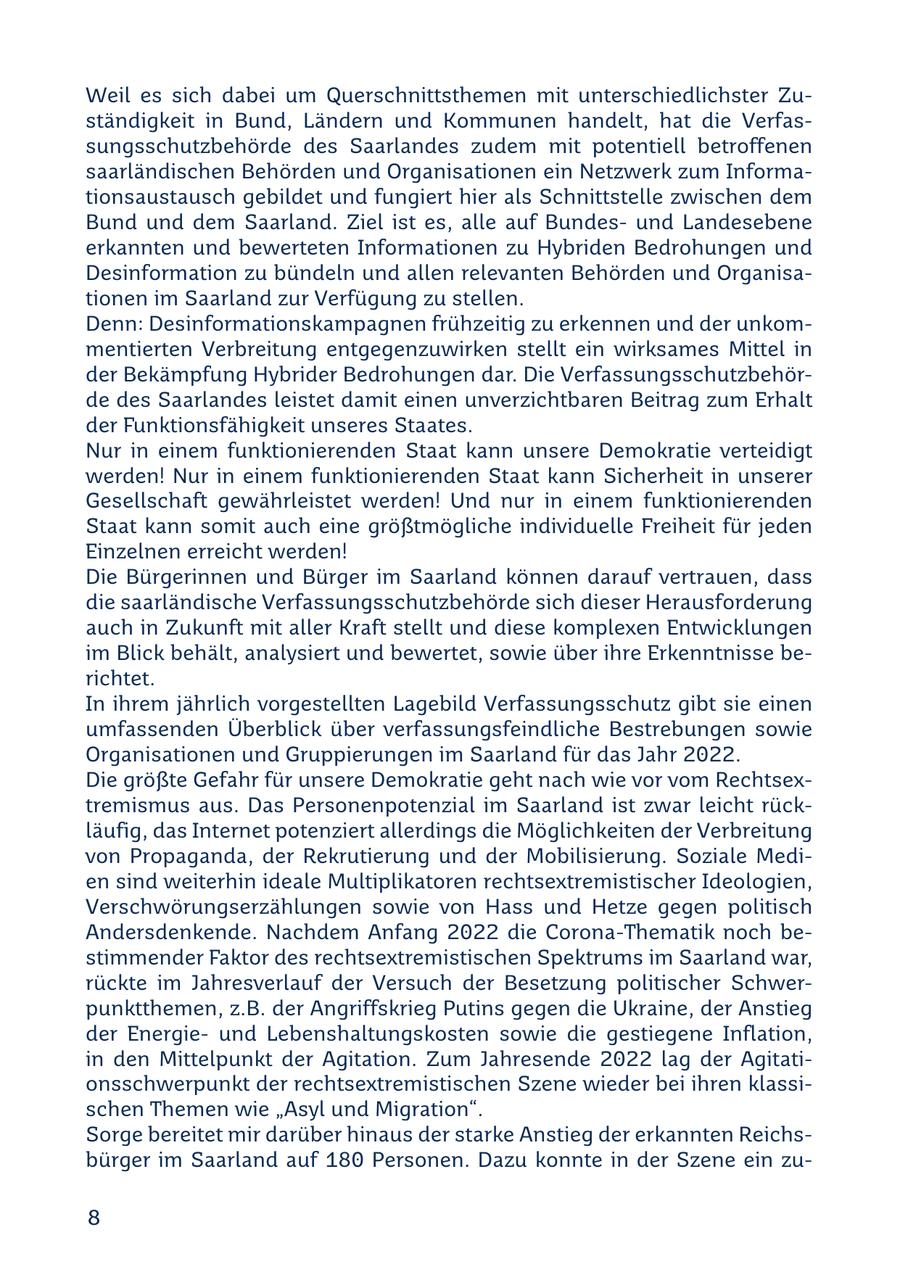 Weil es sich dabei um Querschnittsthemen mit unterschiedlichster Zuständigkeit in Bund, Ländern und Kommunen handelt, hat die Verfassungsschutzbehörde des Saarlandes zudem mit potentiell betroffenen saarländischen Behörden und Organisationen ein Netzwerk zum Informationsaustausch gebildet und fungiert hier als Schnittstelle zwischen dem Bund und dem Saarland. Ziel ist es, alle auf Bundes- und Landesebene erkannten und bewerteten Informationen zu Hybriden Bedrohungen und Desinformation zu bündeln und allen relevanten Behörden und Organisationen im Saarland zur Verfügung zu stellen.
Denn: Desinformationskampagnen frühzeitig zu erkennen und der unkommentierten Verbreitung entgegenzuwirken stellt ein wirksames Mittel in der Bekämpfung Hybrider Bedrohungen dar. Die Verfassungsschutzbehörde des Saarlandes leistet damit einen unverzichtbaren Beitrag zum Erhalt der Funktionsfähigkeit unseres Staates.
Nur in einem funktionierenden Staat kann unsere Demokratie verteidigt werden! Nur in einem funktionierenden Staat kann Sicherheit in unserer Gesellschaft gewährleistet werden! Und nur in einem funktionierenden Staat kann somit auch eine größtmögliche individuelle Freiheit für jeden Einzelnen erreicht werden!
Die Bürgerinnen und Bürger im Saarland können darauf vertrauen, dass die saarländische Verfassungsschutzbehörde sich dieser Herausforderung auch in Zukunft mit aller Kraft stellt und diese komplexen Entwicklungen im Blick behält, analysiert und bewertet, sowie über ihre Erkenntnisse berichtet.
In ihrem jährlich vorgestellten Lagebild Verfassungsschutz gibt sie einen umfassenden Überblick über verfassungsfeindliche Bestrebungen sowie Organisationen und Gruppierungen im Saarland für das Jahr 2022.
Die größte Gefahr für unsere Demokratie geht nach wie vor vom Rechtsextremismus aus. Das Personenpotenzial im Saarland ist zwar leicht rückläufig, das Internet potenziert allerdings die Möglichkeiten der Verbreitung von Propaganda, der Rekrutierung und der Mobilisierung. Soziale Medien sind weiterhin ideale Multiplikatoren rechtsextremistischer Ideologien, Verschwörungserzählungen sowie von Hass und Hetze gegen politisch Andersdenkende. Nachdem Anfang 2022 die Corona-Thematik noch bestimmender Faktor des rechtsextremistischen Spektrums im Saarland war, rückte im Jahresverlauf der Versuch der Besetzung politischer Schwerpunktthemen, z.B. der Angriffskrieg Putins gegen die Ukraine, der Anstieg der Energie- und Lebenshaltungskosten sowie die gestiegene Inflation, in den Mittelpunkt der Agitation. Zum Jahresende 2022 lag der Agitationsschwerpunkt der rechtsextremistischen Szene wieder bei ihren klassischen Themen wie „Asyl und Migration“.
Sorge bereitet mir darüber hinaus der starke Anstieg der erkannten Reichsbürger im Saarland auf 180 Personen. Dazu konnte in der Szene ein zu-

8